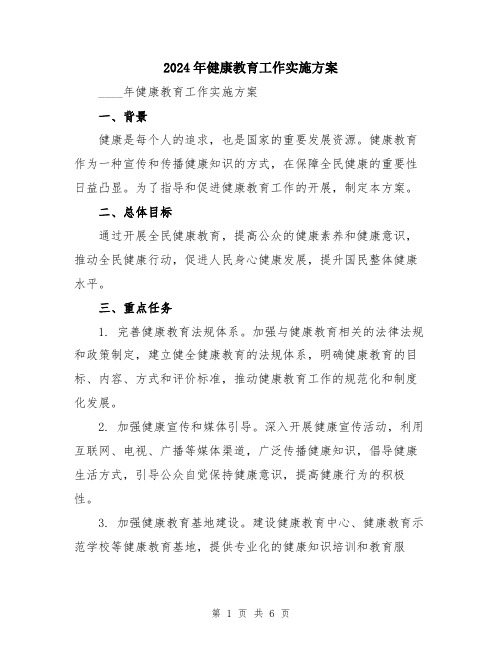 2024年健康教育工作实施方案

____年健康教育工作实施方案

一、背景

健康是每个人的追求，也是国家的重要发展资源。健康教育作为一种宣传和传播健康知识的方式，在保障全民健康的重要性日益凸显。为了指导和促进健康教育工作的开展，制定本方案。

二、总体目标

通过开展全民健康教育，提高公众的健康素养和健康意识，推动全民健康行动，促进人民身心健康发展，提升国民整体健康水平。

三、重点任务

1. 完善健康教育法规体系。加强与健康教育相关的法律法规和政策制定，建立健全健康教育的法规体系，明确健康教育的目标、内容、方式和评价标准，推动健康教育工作的规范化和制度化发展。

2. 加强健康宣传和媒体引导。深入开展健康宣传活动，利用互联网、电视、广播等媒体渠道，广泛传播健康知识，倡导健康生活方式，引导公众自觉保持健康意识，提高健康行为的积极性。

3. 加强健康教育基地建设。建设健康教育中心、健康教育示范学校等健康教育基地，提供专业化的健康知识培训和教育服

第 1 页 共 6 页